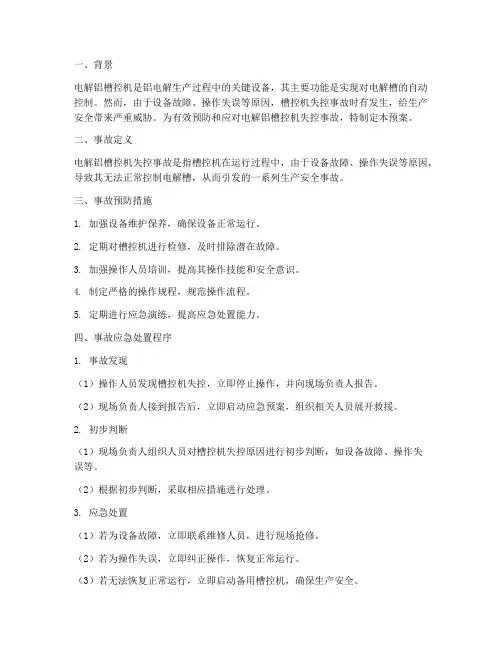 一、背景

电解铝槽控机是铝电解生产过程中的关键设备，其主要功能是实现对电解槽的自动控制。然而，由于设备故障、操作失误等原因，槽控机失控事故时有发生，给生产安全带来严重威胁。为有效预防和应对电解铝槽控机失控事故，特制定本预案。

二、事故定义

电解铝槽控机失控事故是指槽控机在运行过程中，由于设备故障、操作失误等原因，导致其无法正常控制电解槽，从而引发的一系列生产安全事故。

三、事故预防措施

1. 加强设备维护保养，确保设备正常运行。

2. 定期对槽控机进行检修，及时排除潜在故障。

3. 加强操作人员培训，提高其操作技能和安全意识。

4. 制定严格的操作规程，规范操作流程。

5. 定期进行应急演练，提高应急处置能力。

四、事故应急处置程序

1. 事故发现

（1）操作人员发现槽控机失控，立即停止操作，并向现场负责人报告。

（2）现场负责人接到报告后，立即启动应急预案，组织相关人员展开救援。

2. 初步判断

（1）现场负责人组织人员对槽控机失控原因进行初步判断，如设备故障、操作失误等。

（2）根据初步判断，采取相应措施进行处理。

3. 应急处置

（1）若为设备故障，立即联系维修人员，进行现场抢修。

（2）若为操作失误，立即纠正操作，恢复正常运行。

（3）若无法恢复正常运行，立即启动备用槽控机，确保生产安全。